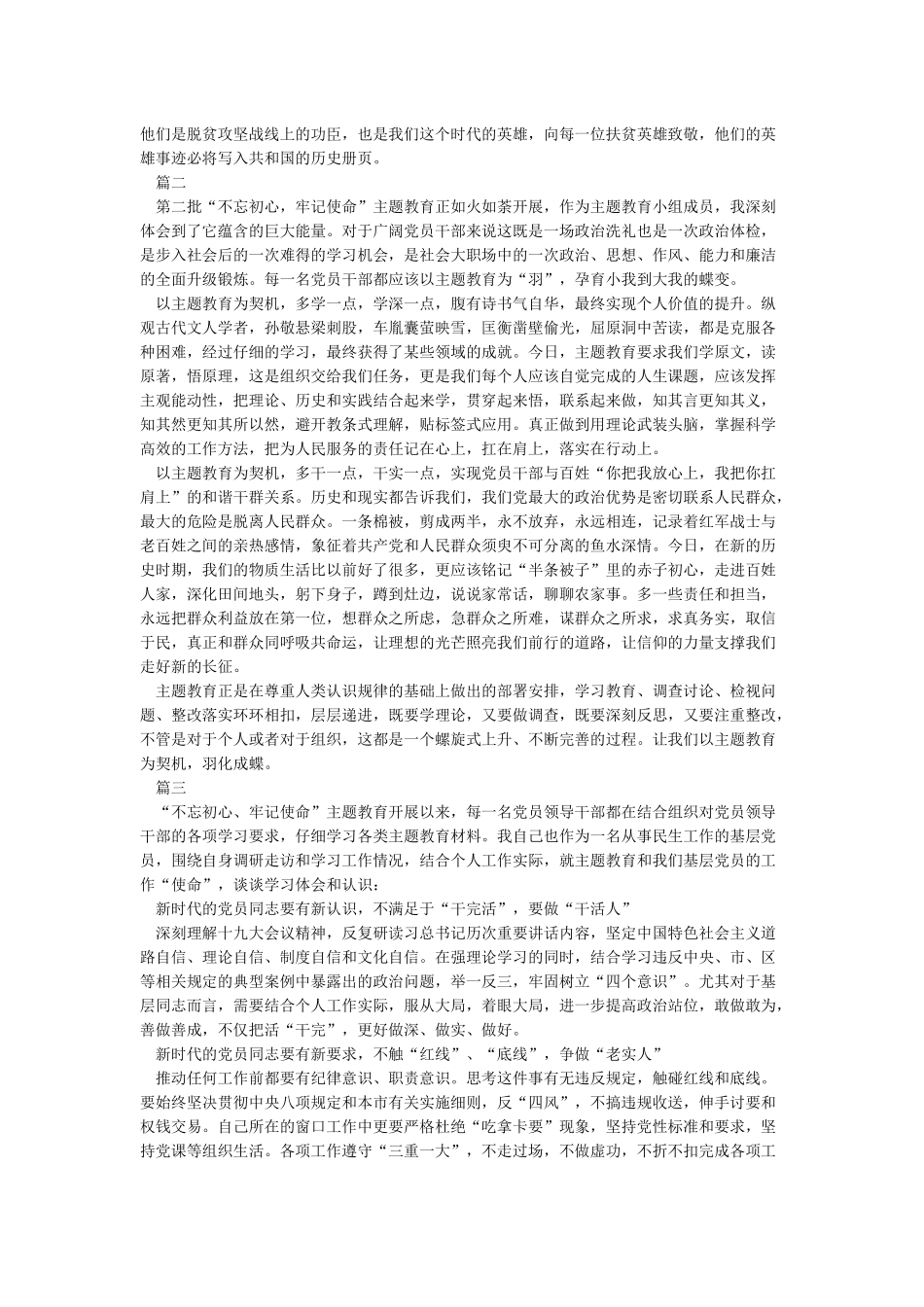 他们是脱贫攻坚战线上的功臣，也是我们这个时代的英雄，向每一位扶贫英雄致敬，他们的英雄事迹必将写入共和国的历史册页。

篇二

第二批“不忘初心，牢记使命”主题教育正如火如荼开展，作为主题教育小组成员，我深刻体会到了它蕴含的巨大能量。对于广阔党员干部来说这既是一场政治洗礼也是一次政治体检，是步入社会后的一次难得的学习机会，是社会大职场中的一次政治、思想、作风、能力和廉洁的全面升级锻炼。每一名党员干部都应该以主题教育为“羽”，孕育小我到大我的蝶变。

以主题教育为契机，多学一点，学深一点，腹有诗书气自华，最终实现个人价值的提升。纵观古代文人学者，孙敬悬梁刺股，车胤囊萤映雪，匡衡凿壁偷光，屈原洞中苦读，都是克服各种困难，经过仔细的学习，最终获得了某些领域的成就。今日，主题教育要求我们学原文，读原著，悟原理，这是组织交给我们任务，更是我们每个人应该自觉完成的人生课题，应该发挥主观能动性，把理论、历史和实践结合起来学，贯穿起来悟，联系起来做，知其言更知其义，知其然更知其所以然，避开教条式理解，贴标签式应用。真正做到用理论武装头脑，掌握科学高效的工作方法，把为人民服务的责任记在心上，扛在肩上，落实在行动上。

以主题教育为契机，多干一点，干实一点，实现党员干部与百姓“你把我放心上，我把你扛肩上”的和谐干群关系。历史和现实都告诉我们，我们党最大的政治优势是密切联系人民群众，最大的危险是脱离人民群众。一条棉被，剪成两半，永不放弃，永远相连，记录着红军战士与老百姓之间的亲热感情，象征着共产党和人民群众须臾不可分离的鱼水深情。今日，在新的历史时期，我们的物质生活比以前好了很多，更应该铭记“半条被子”里的赤子初心，走进百姓人家，深化田间地头，躬下身子，蹲到灶边，说说家常话，聊聊农家事。多一些责任和担当，永远把群众利益放在第一位，想群众之所虑，急群众之所难，谋群众之所求，求真务实，取信于民，真正和群众同呼吸共命运，让理想的光芒照亮我们前行的道路，让信仰的力量支撑我们走好新的长征。

主题教育正是在尊重人类认识规律的基础上做出的部署安排，学习教育、调查讨论、检视问题、整改落实环环相扣，层层递进，既要学理论，又要做调查，既要深刻反思，又要注重整改，不管是对于个人或者对于组织，这都是一个螺旋式上升、不断完善的过程。让我们以主题教育为契机，羽化成蝶。

篇三

“不忘初心、牢记使命”主题教育开展以来，每一名党员领导干部都在结合组织对党员领导干部的各项学习要求，仔细学习各类主题教育材料。我自己也作为一名从事民生工作的基层党员，围绕自身调研走访和学习工作情况，结合个人工作实际，就主题教育和我们基层党员的工作“使命”，谈谈学习体会和认识：

新时代的党员同志要有新认识，不满足于“干完活”，要做“干活人”

深刻理解十九大会议精神，反复研读习总书记历次重要讲话内容，坚定中国特色社会主义道路自信、理论自信、制度自信和文化自信。在强理论学习的同时，结合学习违反中央、市、区等相关规定的典型案例中暴露出的政治问题，举一反三，牢固树立“四个意识”。尤其对于基层同志而言，需要结合个人工作实际，服从大局，着眼大局，进一步提高政治站位，敢做敢为，善做善成，不仅把活“干完”，更好做深、做实、做好。

新时代的党员同志要有新要求，不触“红线”、“底线”，争做“老实人”

推动任何工作前都要有纪律意识、职责意识。思考这件事有无违反规定，触碰红线和底线。要始终坚决贯彻中央八项规定和本市有关实施细则，反“四风”，不搞违规收送，伸手讨要和权钱交易。自己所在的窗口工作中更要严格杜绝“吃拿卡要”现象，坚持党性标准和要求，坚持党课等组织生活。各项工作遵守“三重一大”，不走过场，不做虚功，不折不扣完成各项工